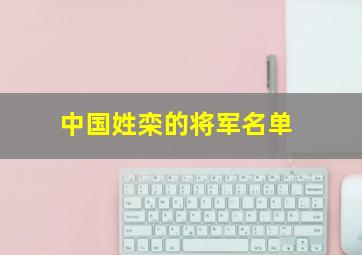 中国姓栾的将军名单